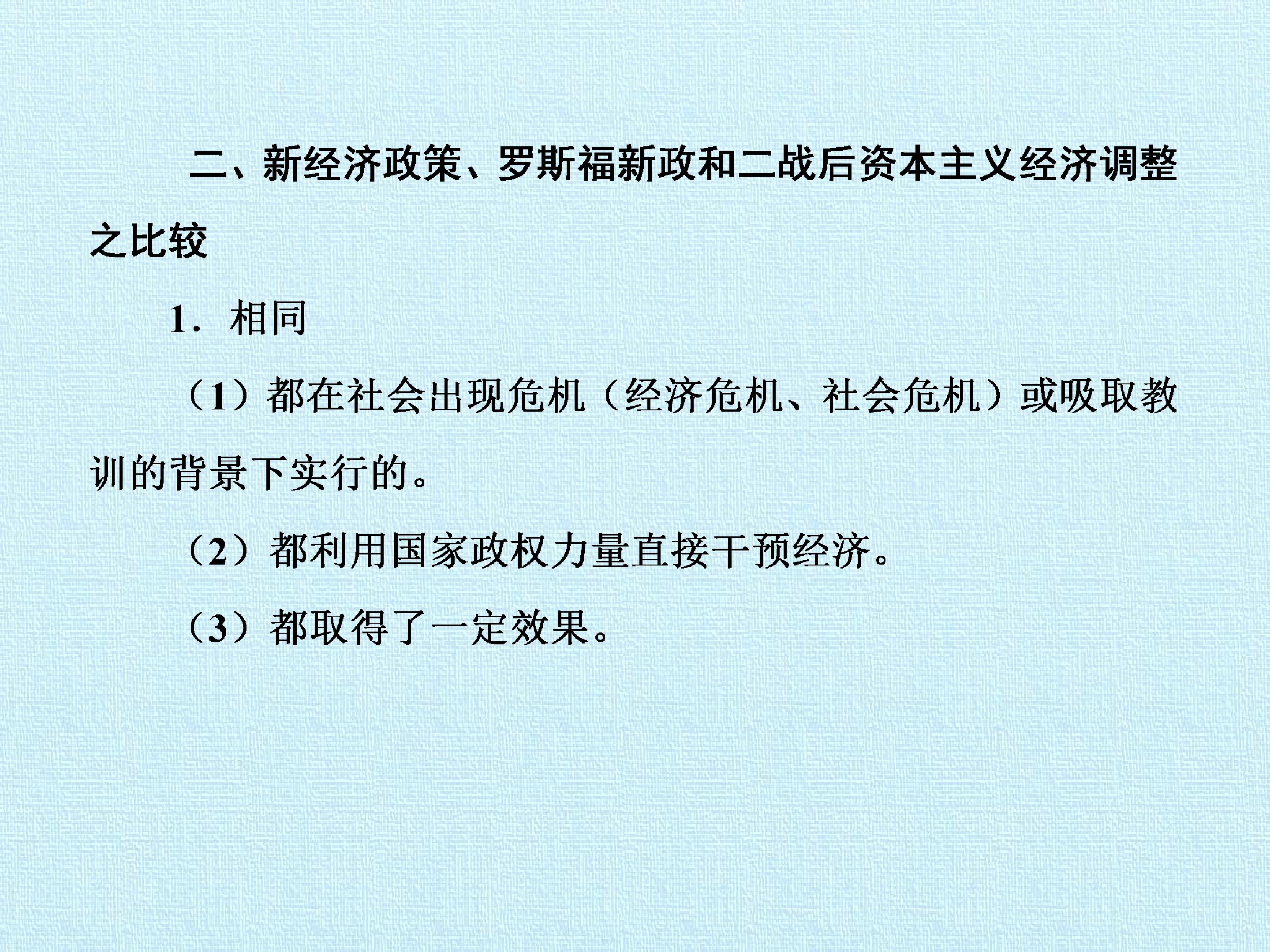 二、新经济政策、罗斯福新政和二战后资本主义经济调整之比较

1．相同

（1）都在社会出现危机（经济危机、社会危机）或吸取教训的背景下实行的。

（2）都利用国家政权力量直接干预经济。

（3）都取得了一定效果。